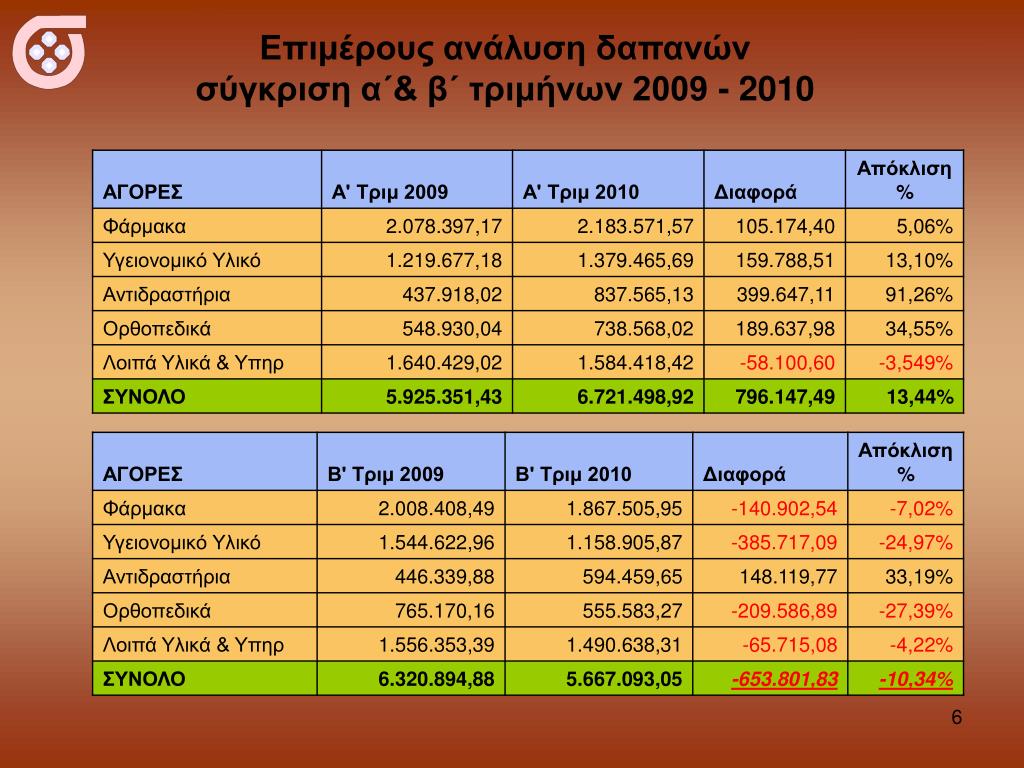 Επιμέρους ανάλυση δαπανών
σύγκριση α΄& β΄ τριμήνων 2009 - 2010

| ΑΓΟΡΕΣ | Α' Τριμ 2009 | Α' Τριμ 2010 | Διαφορά | Απόκλιση % |
|---|---|---|---|---|
| Φάρμακα | 2.078.397,17 | 2.183.571,57 | 105.174,40 | 5,06% |
| Υγειονομικό Υλικό | 1.219.677,18 | 1.379.465,69 | 159.788,51 | 13,10% |
| Αντιδραστήρια | 437.918,02 | 837.565,13 | 399.647,11 | 91,26% |
| Ορθοπεδικά | 548.930,04 | 738.568,02 | 189.637,98 | 34,55% |
| Λοιπά Υλικά & Υπηρ | 1.640.429,02 | 1.584.418,42 | -58.100,60 | -3,549% |
| ΣΥΝΟΛΟ | 5.925.351,43 | 6.721.498,92 | 796.147,49 | 13,44% |

| ΑΓΟΡΕΣ | Β' Τριμ 2009 | Β' Τριμ 2010 | Διαφορά | Απόκλιση % |
|---|---|---|---|---|
| Φάρμακα | 2.008.408,49 | 1.867.505,95 | -140.902,54 | -7,02% |
| Υγειονομικό Υλικό | 1.544.622,96 | 1.158.905,87 | -385.717,09 | -24,97% |
| Αντιδραστήρια | 446.339,88 | 594.459,65 | 148.119,77 | 33,19% |
| Ορθοπεδικά | 765.170,16 | 555.583,27 | -209.586,89 | -27,39% |
| Λοιπά Υλικά & Υπηρ | 1.556.353,39 | 1.490.638,31 | -65.715,08 | -4,22% |
| ΣΥΝΟΛΟ | 6.320.894,88 | 5.667.093,05 | -653.801,83 | -10,34% |

6